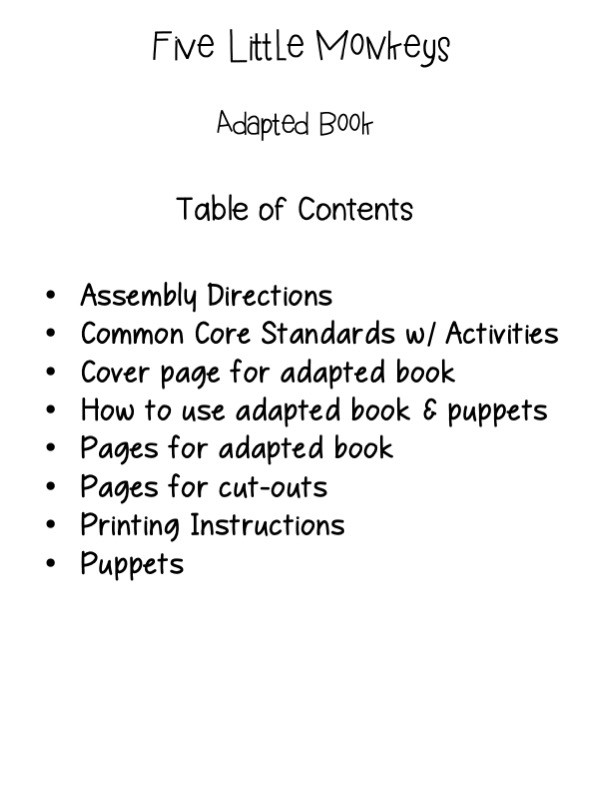 Five Little Monkeys

Adapted Book

Table of Contents

• Assembly Directions
• Common Core Standards w/ Activities
• Cover page for adapted book
• How to use adapted book & puppets
• Pages for adapted book
• Pages for cut-outs
• Printing Instructions
• Puppets